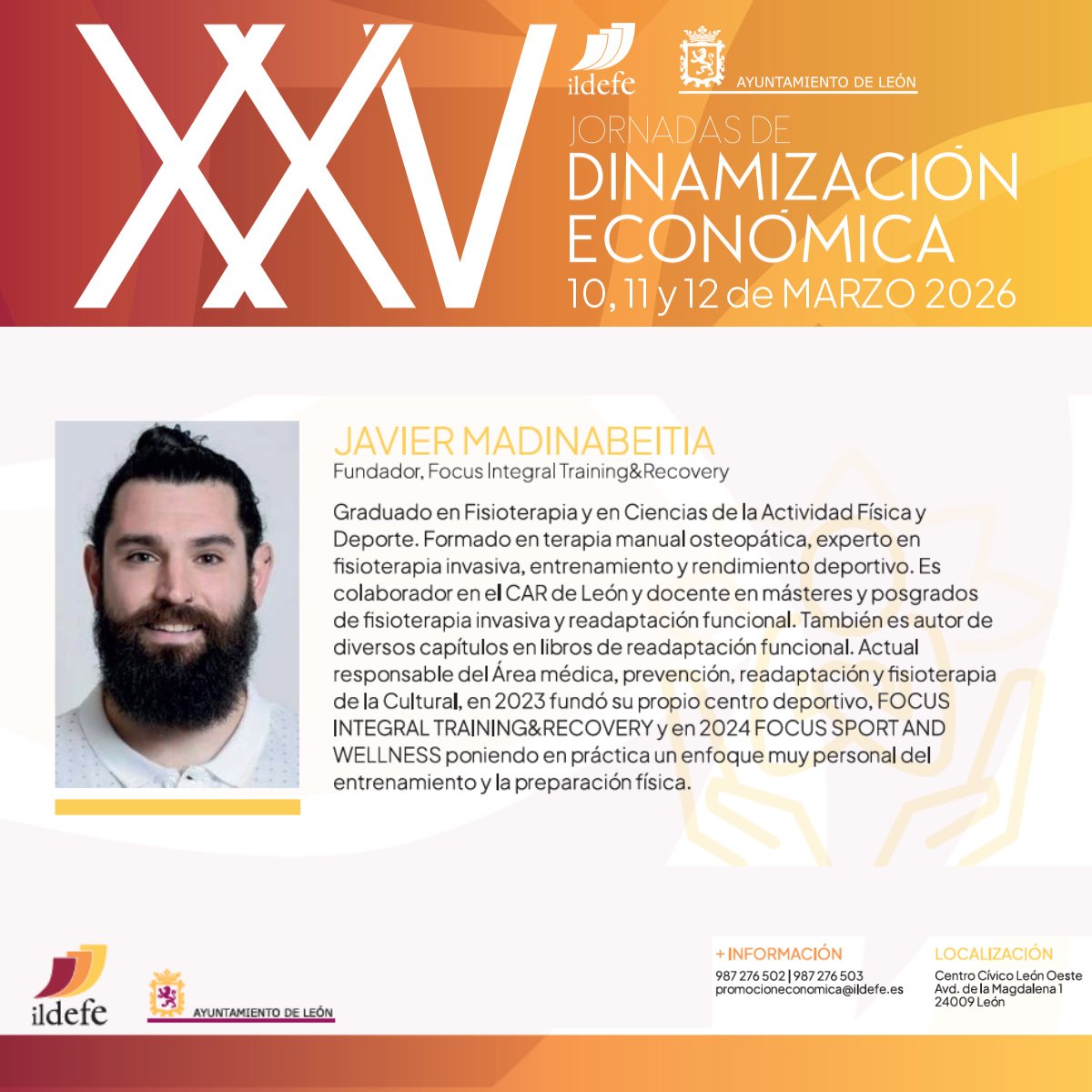 XXV

ildefe

AYUNTAMIENTO DE LEÓN

JORNADAS DE
DINAMIZACIÓN
ECONÓMICA
10, 11 y 12 de MARZO 2026

JAVIER MADINABEITIA
Fundador, Focus Integral Training&Recovery

Graduado en Fisioterapia y en Ciencias de la Actividad Física y Deporte. Formado en terapia manual osteopática, experto en fisioterapia invasiva, entrenamiento y rendimiento deportivo. Es colaborador en el CAR de León y docente en másteres y posgrados de fisioterapia invasiva y readaptación funcional. También es autor de diversos capítulos en libros de readaptación funcional. Actual responsable del Área médica, prevención, readaptación y fisioterapia de la Cultural, en 2023 fundó su propio centro deportivo, FOCUS INTEGRAL TRAINING&RECOVERY y en 2024 FOCUS SPORT AND WELLNESS poniendo en práctica un enfoque muy personal del entrenamiento y la preparación física.

ildefe

AYUNTAMIENTO DE LEÓN

+ INFORMACIÓN
987 276 502 | 987 276 503
promocioneconomica@ildefe.es

LOCALIZACIÓN
Centro Cívico León Oeste
Avd. de la Magdalena 1
24009 León